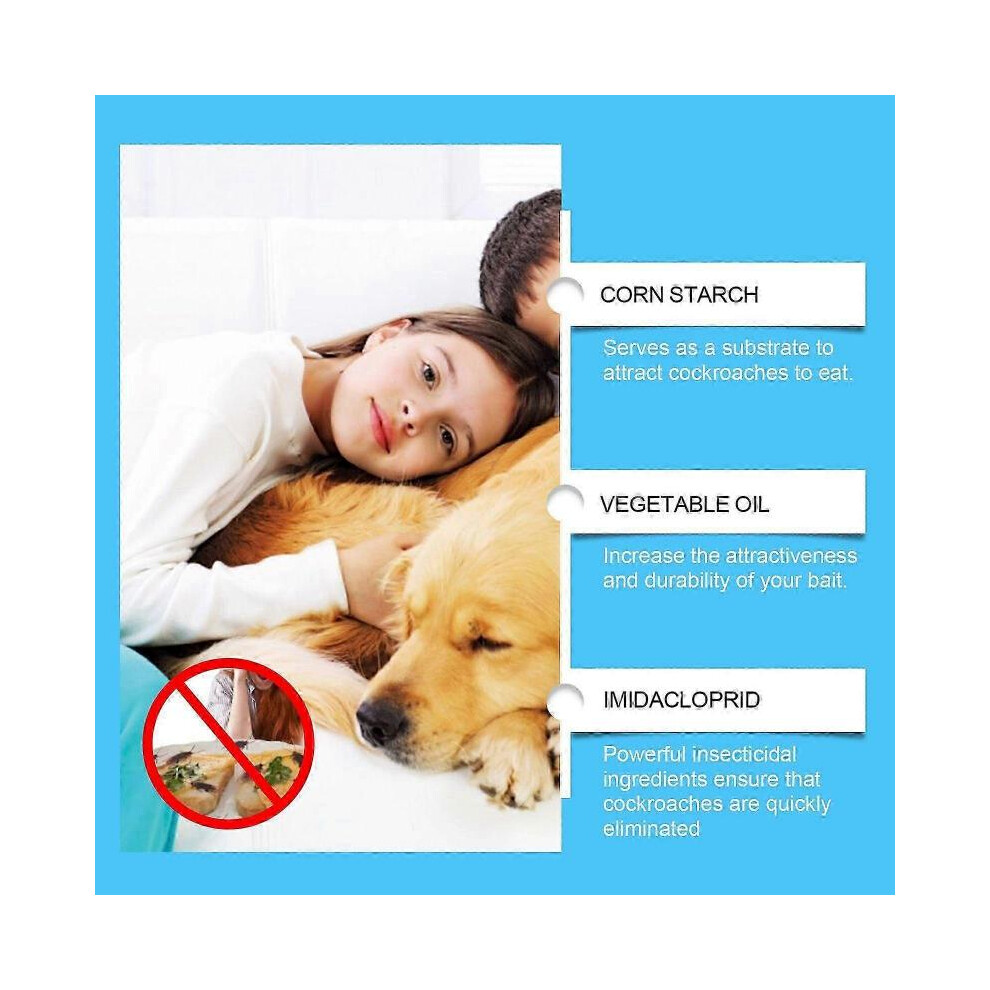 CORN STARCH

Serves as a substrate to attract cockroaches to eat.

VEGETABLE OIL

Increase the attractiveness and durability of your bait.

IMIDACLOPRID

Powerful insecticidal ingredients ensure that cockroaches are quickly eliminated